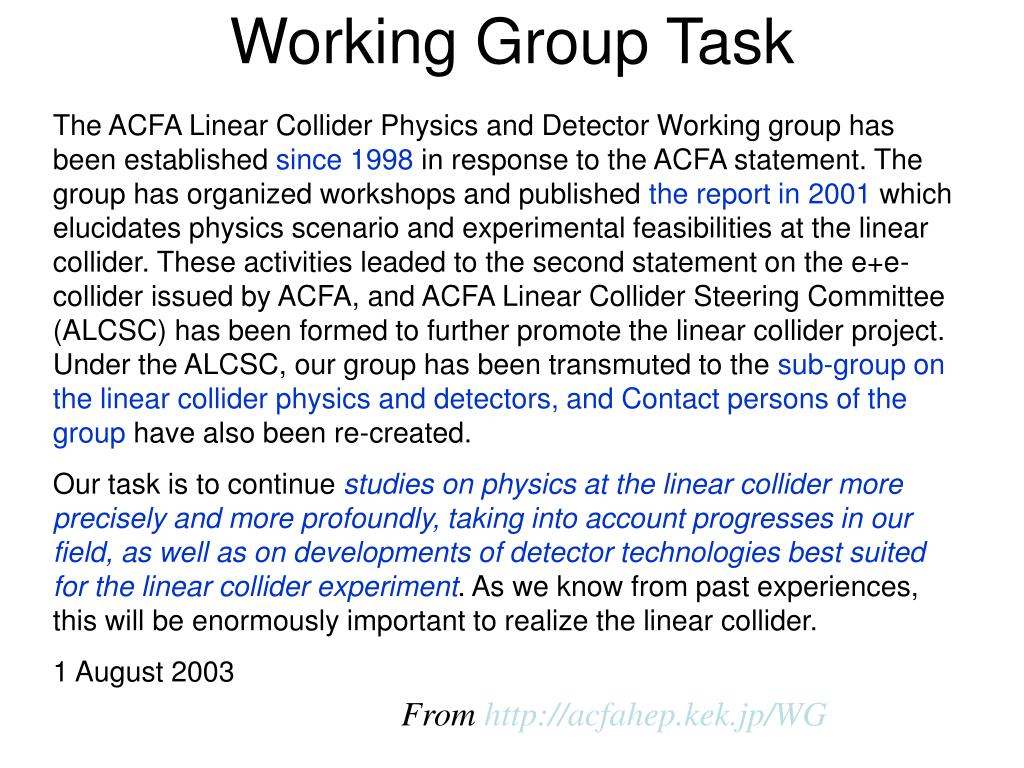 Working Group Task

The ACFA Linear Collider Physics and Detector Working group has been established since 1998 in response to the ACFA statement. The group has organized workshops and published the report in 2001 which elucidates physics scenario and experimental feasibilities at the linear collider. These activities leaded to the second statement on the e+e- collider issued by ACFA, and ACFA Linear Collider Steering Committee (ALCSC) has been formed to further promote the linear collider project. Under the ALCSC, our group has been transmuted to the sub-group on the linear collider physics and detectors, and Contact persons of the group have also been re-created.

Our task is to continue studies on physics at the linear collider more precisely and more profoundly, taking into account progresses in our field, as well as on developments of detector technologies best suited for the linear collider experiment. As we know from past experiences, this will be enormously important to realize the linear collider.

1 August 2003

From http://acfahep.kek.jp/WG